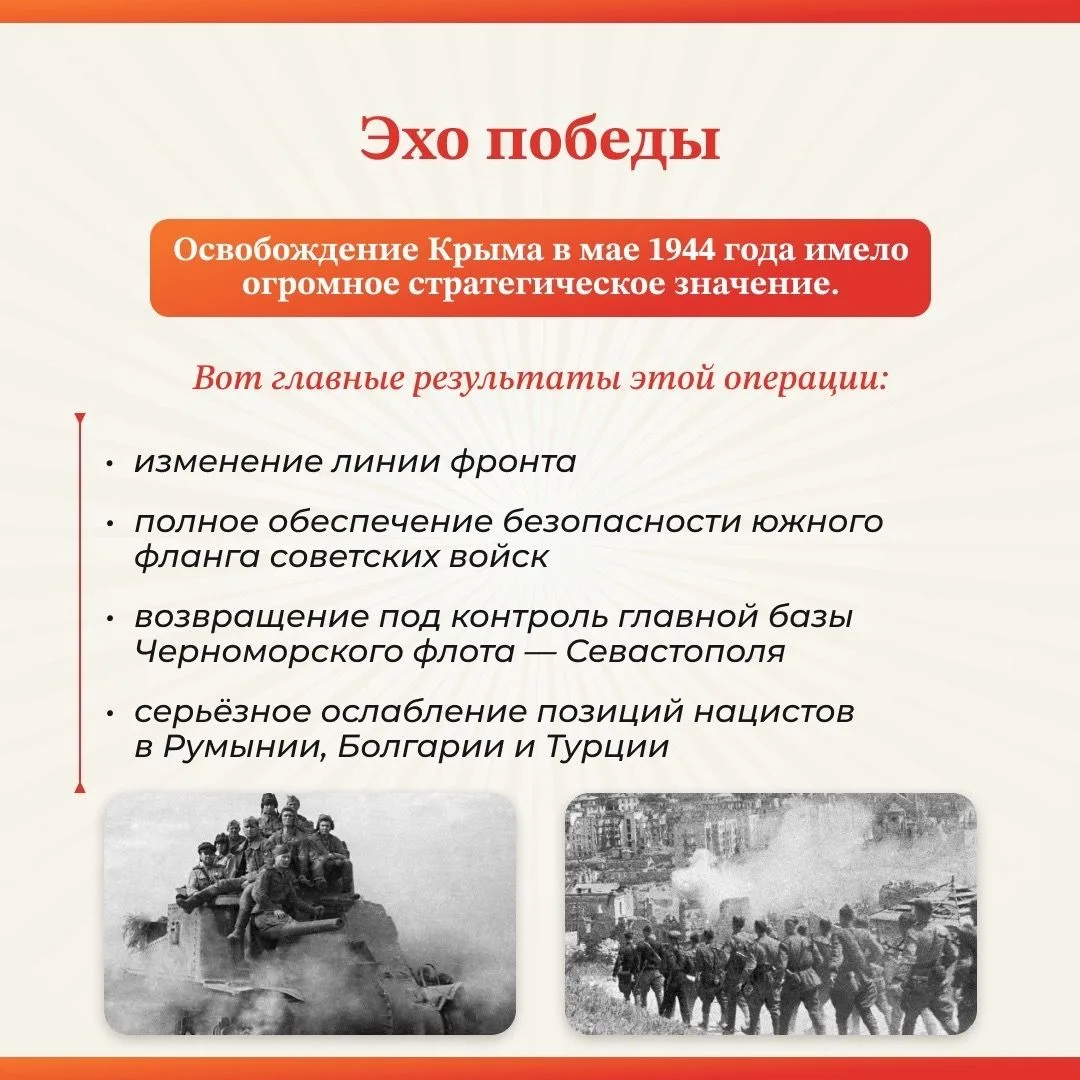 Эхо победы

Освобождение Крыма в мае 1944 года имело огромное стратегическое значение.

Вот главные результаты этой операции:

• изменение линии фронта
• полное обеспечение безопасности южного фланга советских войск
• возвращение под контроль главной базы Черноморского флота — Севастополя
• серьёзное ослабление позиций нацистов в Румынии, Болгарии и Турции